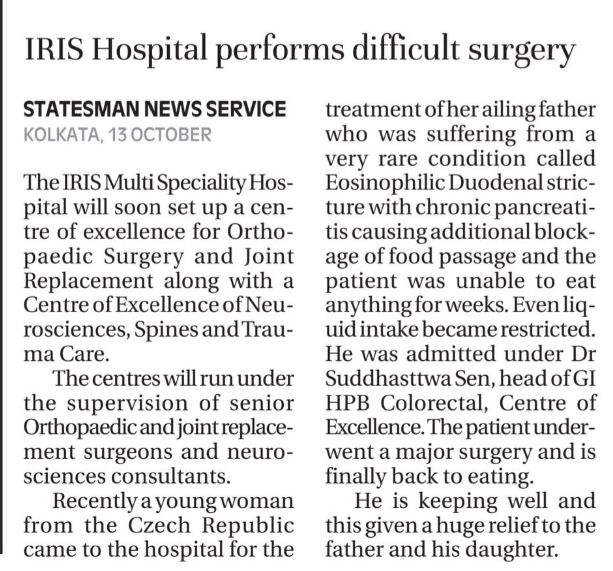 IRIS Hospital performs difficult surgery

STATESMAN NEWS SERVICE
KOLKATA, 13 OCTOBER

The IRIS Multi Speciality Hospital will soon set up a centre of excellence for Orthopaedic Surgery and Joint Replacement along with a Centre of Excellence of Neurosciences, Spines and Trauma Care.

The centres will run under the supervision of senior Orthopaedic and joint replacement surgeons and neurosciences consultants.

Recently a young woman from the Czech Republic came to the hospital for the treatment of her ailing father who was suffering from a very rare condition called Eosinophilic Duodenal stricture with chronic pancreatitis causing additional blockage of food passage and the patient was unable to eat anything for weeks. Even liquid intake became restricted. He was admitted under Dr Suddhasttwa Sen, head of GI HPB Colorectal, Centre of Excellence. The patient underwent a major surgery and is finally back to eating.

He is keeping well and this given a huge relief to the father and his daughter.